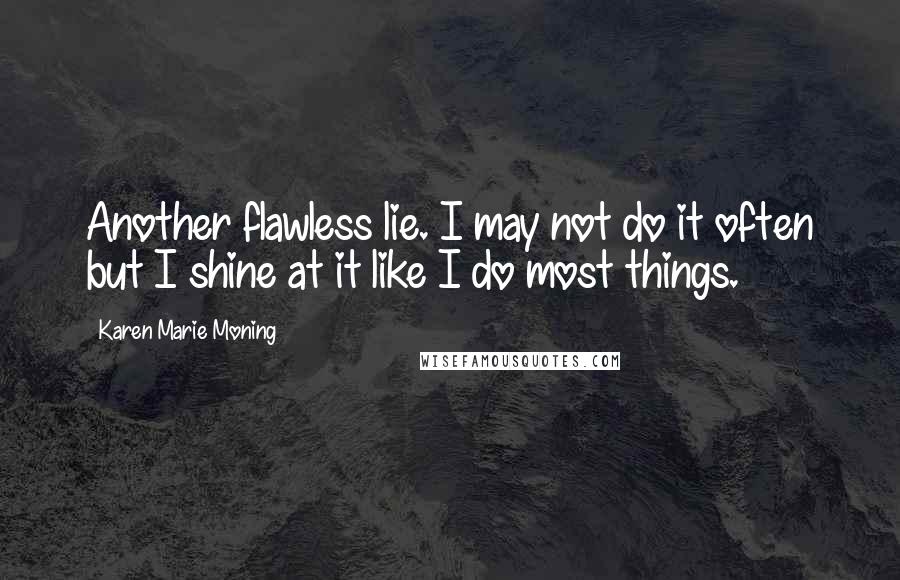 Another flawless lie. I may not do it often but I shine at it like I do most things.

Karen Marie Moning

WISEFAMOUSQUOTES.COM